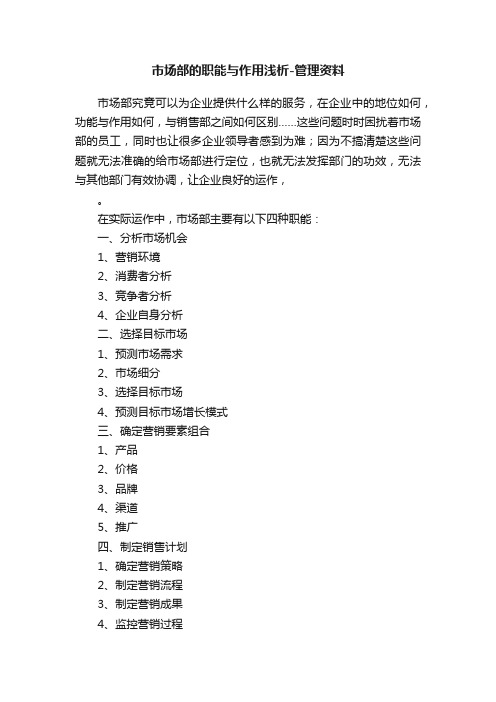 市场部的职能与作用浅析-管理资料

市场部究竟可以为企业提供什么样的服务，在企业中的地位如何，功能与作用如何，与销售部之间如何区别……这些问题时时困扰着市场部的员工，同时也让很多企业领导者感到为难；因为不搞清楚这些问题就无法准确的给市场部进行定位，也就无法发挥部门的功效，无法与其他部门有效协调，让企业良好的运作，

。

在实际运作中，市场部主要有以下四种职能：

一、分析市场机会

1、营销环境

2、消费者分析

3、竞争者分析

4、企业自身分析

二、选择目标市场

1、预测市场需求

2、市场细分

3、选择目标市场

4、预测目标市场增长模式

三、确定营销要素组合

1、产品

2、价格

3、品牌

4、渠道

5、推广

四、制定销售计划

1、确定营销策略

2、制定营销流程

3、制定营销成果

4、监控营销过程